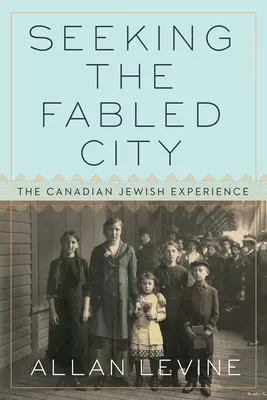 SEEKING THE FABLED CITY

THE CANADIAN JEWISH EXPERIENCE

ALLAN LEVINE